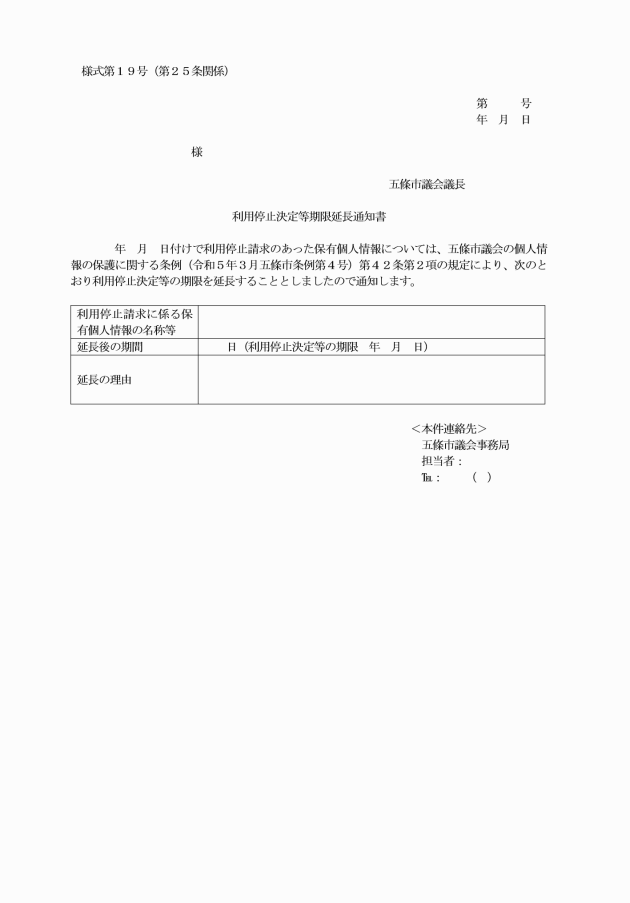 様式第１９号（第２５条関係）

第　　号
年　月　日

様

五條市議会議長

利用停止決定等期限延長通知書

年　月　日付けで利用停止請求のあった保有個人情報については、五條市議会の個人情報の保護に関する条例（令和５年３月五條市条例第４号）第４２条第２項の規定により、次のとおり利用停止決定等の期限を延長することとしましたので通知します。

| 利用停止請求に係る保有個人情報の名称等 | |
|---|---|
| 延長後の期間 | 日（利用停止決定等の期限　年　月　日） |
| 延長の理由 | |

＜本件連絡先＞
五條市議会事務局
担当者：
TEL：　（　）